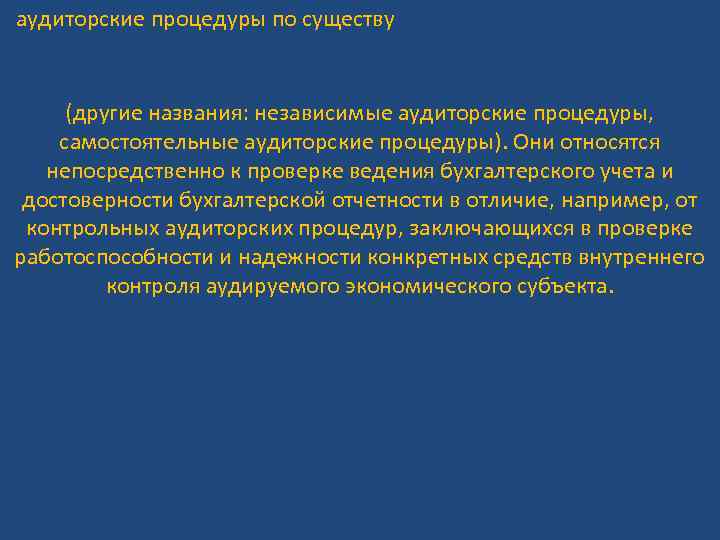 аудиторские процедуры по существу

(другие названия: независимые аудиторские процедуры, самостоятельные аудиторские процедуры). Они относятся непосредственно к проверке ведения бухгалтерского учета и достоверности бухгалтерской отчетности в отличие, например, от контрольных аудиторских процедур, заключающихся в проверке работоспособности и надежности конкретных средств внутреннего контроля аудируемого экономического субъекта.